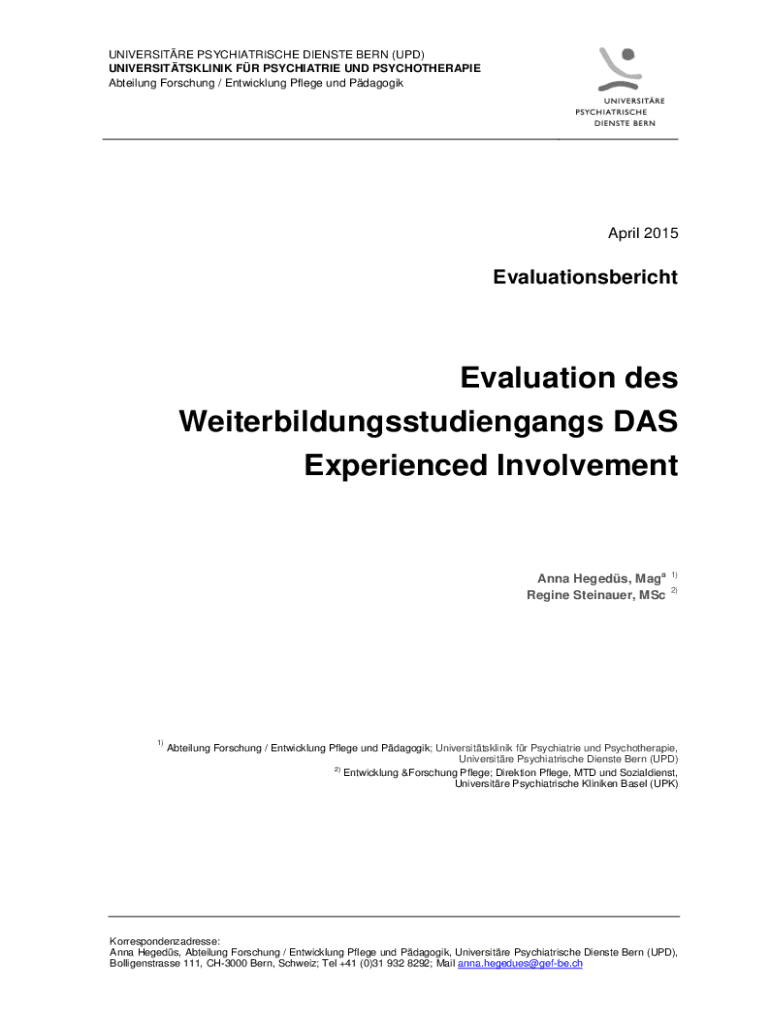 UNIVERSITÄRE PSYCHIATRISCHE DIENSTE BERN (UPD)
UNIVERSITÄTSKLINIK FÜR PSYCHIATRIE UND PSYCHOTHERAPIE
Abteilung Forschung / Entwicklung Pflege und Pädagogik

UNIVERSITÄRE
PSYCHIATRISCHE
DIENSTE BERN

April 2015

Evaluationsbericht

Evaluation des Weiterbildungsstudiengangs DAS Experienced Involvement

Anna Hegedüs, Mag$^{a}$ $^{1)}$
Regine Steinauer, MSc $^{2)}$

$^{1)}$ Abteilung Forschung / Entwicklung Pflege und Pädagogik; Universitätsklinik für Psychiatrie und Psychotherapie, Universitäre Psychiatrische Dienste Bern (UPD)
$^{2)}$ Entwicklung &Forschung Pflege; Direktion Pflege, MTD und Sozialdienst, Universitäre Psychiatrische Kliniken Basel (UPK)

Korrespondenzadresse:
Anna Hegedüs, Abteilung Forschung / Entwicklung Pflege und Pädagogik, Universitäre Psychiatrische Dienste Bern (UPD), Bolligenstrasse 111, CH-3000 Bern, Schweiz; Tel +41 (0)31 932 8292; Mail anna.hegedues@gef-be.ch